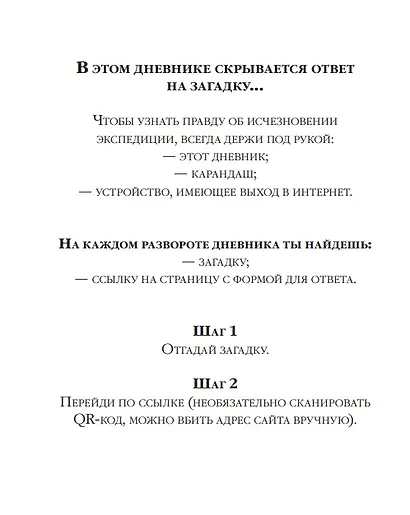 В этом дневнике скрывается ответ на загадку...

Чтобы узнать правду об исчезновении экспедиции, всегда держи под рукой:
— этот дневник;
— карандаш;
— устройство, имеющее выход в интернет.

На каждом развороте дневника ты найдешь:
— загадку;
— ссылку на страницу с формой для ответа.

Шаг 1
Отгадай загадку.

Шаг 2
Перейди по ссылке (необязательно сканировать QR-код, можно вбить адрес сайта вручную).